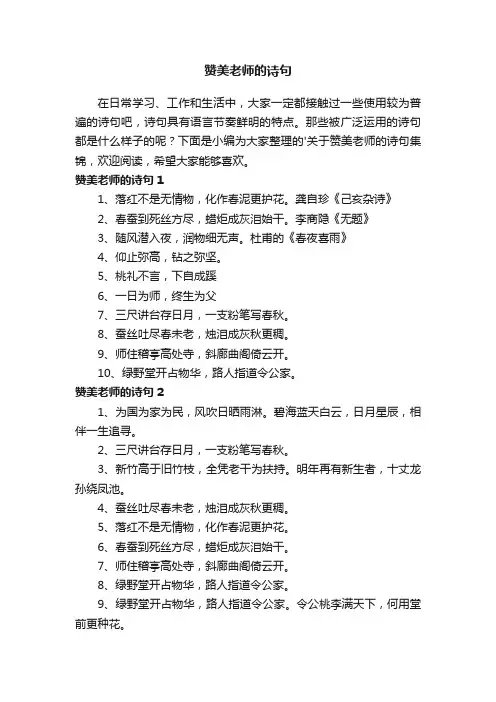 赞美老师的诗句

在日常学习、工作和生活中，大家一定都接触过一些使用较为普遍的诗句吧，诗句具有语言节奏鲜明的特点。那些被广泛运用的诗句都是什么样子的呢？下面是小编为大家整理的'关于赞美老师的诗句集锦，欢迎阅读，希望大家能够喜欢。

赞美老师的诗句 1

1、落红不是无情物，化作春泥更护花。龚自珍《己亥杂诗》

2、春蚕到死丝方尽，蜡炬成灰泪始干。李商隐《无题》

3、随风潜入夜，润物细无声。杜甫的《春夜喜雨》

4、仰止弥高，钻之弥坚。

5、桃礼不言，下自成蹊

6、一日为师，终生为父

7、三尺讲台存日月，一支粉笔写春秋。

8、蚕丝吐尽春未老，烛泪成灰秋更稠。

9、师住稽亭高处寺，斜廊曲阁倚云开。

10、绿野堂开占物华，路人指道令公家。

赞美老师的诗句 2

1、为国为家为民，风吹日晒雨淋。碧海蓝天白云，日月星辰，相伴一生追寻。

2、三尺讲台存日月，一支粉笔写春秋。

3、新竹高于旧竹枝，全凭老干为扶持。明年再有新生者，十丈龙孙绕凤池。

4、蚕丝吐尽春未老，烛泪成灰秋更稠。

5、落红不是无情物，化作春泥更护花。

6、春蚕到死丝方尽，蜡炬成灰泪始干。

7、师住稽亭高处寺，斜廊曲阁倚云开。

8、绿野堂开占物华，路人指道令公家。

9、绿野堂开占物华，路人指道令公家。令公桃李满天下，何用堂前更种花。